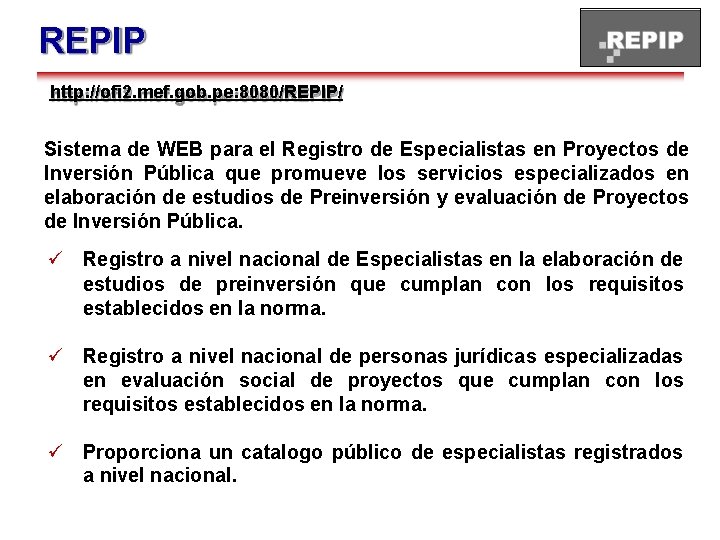 REPIP

REPIP

http://ofi2.mef.gob.pe:8080/REPIP/

Sistema de WEB para el Registro de Especialistas en Proyectos de Inversión Pública que promueve los servicios especializados en elaboración de estudios de Preinversión y evaluación de Proyectos de Inversión Pública.

✓ Registro a nivel nacional de Especialistas en la elaboración de estudios de preinversión que cumplan con los requisitos establecidos en la norma.

✓ Registro a nivel nacional de personas jurídicas especializadas en evaluación social de proyectos que cumplan con los requisitos establecidos en la norma.

✓ Proporciona un catalogo público de especialistas registrados a nivel nacional.